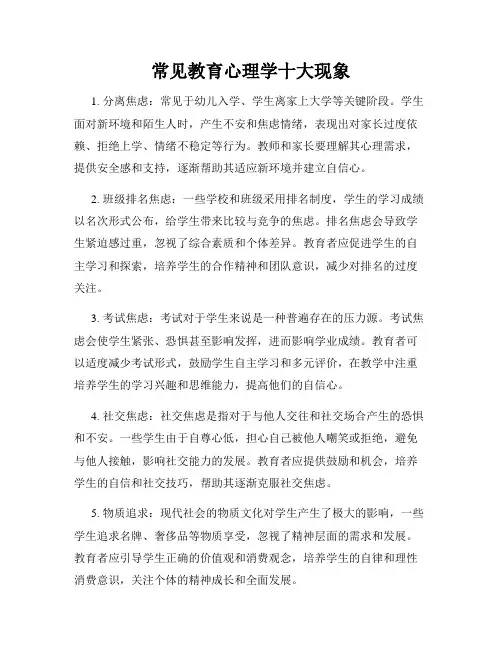 常见教育心理学十大现象

1. 分离焦虑：常见于幼儿入学、学生离家上大学等关键阶段。学生面对新环境和陌生人时，产生不安和焦虑情绪，表现出对家长过度依赖、拒绝上学、情绪不稳定等行为。教师和家长要理解其心理需求，提供安全感和支持，逐渐帮助其适应新环境并建立自信心。

2. 班级排名焦虑：一些学校和班级采用排名制度，学生的学习成绩以名次形式公布，给学生带来比较与竞争的焦虑。排名焦虑会导致学生紧迫感过重，忽视了综合素质和个体差异。教育者应促进学生的自主学习和探索，培养学生的合作精神和团队意识，减少对排名的过度关注。

3. 考试焦虑：考试对于学生来说是一种普遍存在的压力源。考试焦虑会使学生紧张、恐惧甚至影响发挥，进而影响学业成绩。教育者可以适度减少考试形式，鼓励学生自主学习和多元评价，在教学中注重培养学生的学习兴趣和思维能力，提高他们的自信心。

4. 社交焦虑：社交焦虑是指对于与他人交往和社交场合产生的恐惧和不安。一些学生由于自尊心低，担心自己被他人嘲笑或拒绝，避免与他人接触，影响社交能力的发展。教育者应提供鼓励和机会，培养学生的自信和社交技巧，帮助其逐渐克服社交焦虑。

5. 物质追求：现代社会的物质文化对学生产生了极大的影响，一些学生追求名牌、奢侈品等物质享受，忽视了精神层面的需求和发展。教育者应引导学生正确的价值观和消费观念，培养学生的自律和理性消费意识，关注个体的精神成长和全面发展。